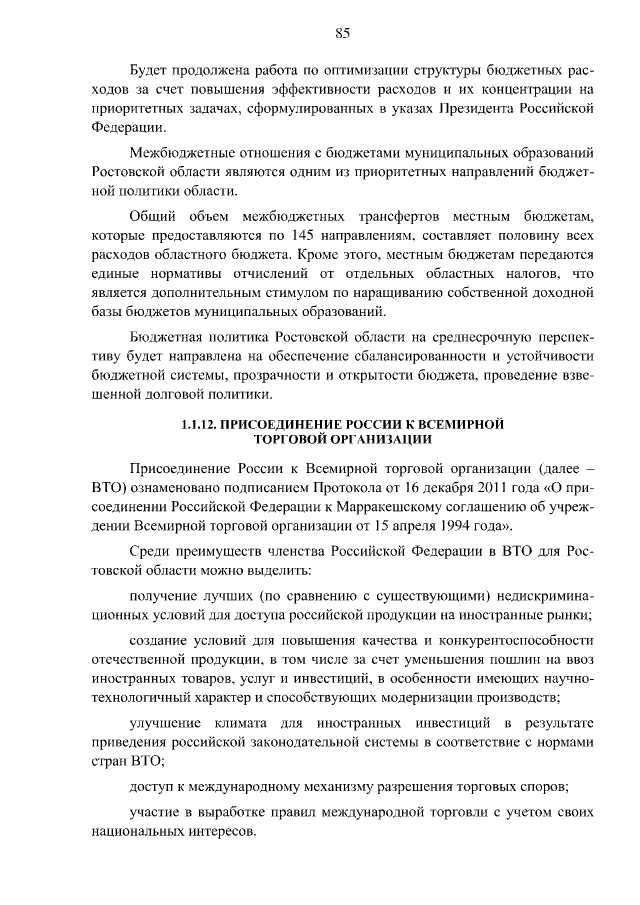 85

Будет продолжена работа по оптимизации структуры бюджетных расходов за счет повышения эффективности расходов и их концентрации на приоритетных задачах, сформулированных в указах Президента Российской Федерации.

Межбюджетные отношения с бюджетами муниципальных образований Ростовской области являются одним из приоритетных направлений бюджетной политики области.

Общий объем межбюджетных трансфертов местным бюджетам, которые предоставляются по 145 направлениям, составляет половину всех расходов областного бюджета. Кроме этого, местным бюджетам передаются единые нормативы отчислений от отдельных областных налогов, что является дополнительным стимулом по наращиванию собственной доходной базы бюджетов муниципальных образований.

Бюджетная политика Ростовской области на среднесрочную перспективу будет направлена на обеспечение сбалансированности и устойчивости бюджетной системы, прозрачности и открытости бюджета, проведение взвешенной долговой политики.

1.1.12. ПРИСОЕДИНЕНИЕ РОССИИ К ВСЕМИРНОЙ ТОРГОВОЙ ОРГАНИЗАЦИИ

Присоединение России к Всемирной торговой организации (далее – ВТО) ознаменовано подписанием Протокола от 16 декабря 2011 года «О присоединении Российской Федерации к Марракешскому соглашению об учреждении Всемирной торговой организации от 15 апреля 1994 года».

Среди преимуществ членства Российской Федерации в ВТО для Ростовской области можно выделить:

получение лучших (по сравнению с существующими) недискриминационных условий для доступа российской продукции на иностранные рынки;

создание условий для повышения качества и конкурентоспособности отечественной продукции, в том числе за счет уменьшения пошлин на ввоз иностранных товаров, услуг и инвестиций, в особенности имеющих научно-технологичный характер и способствующих модернизации производств;

улучшение климата для иностранных инвестиций в результате приведения российской законодательной системы в соответствие с нормами стран ВТО;

доступ к международному механизму разрешения торговых споров;

участие в выработке правил международной торговли с учетом своих национальных интересов.